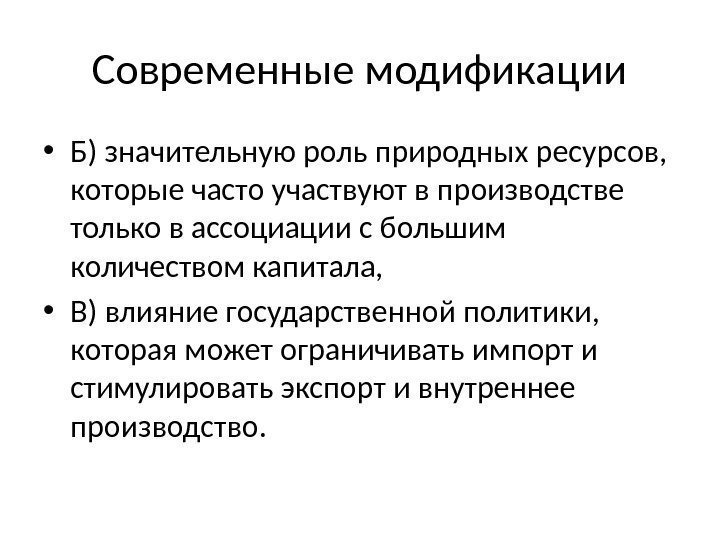 Современные модификации

• Б) значительную роль природных ресурсов, которые часто участвуют в производстве только в ассоциации с большим количеством капитала,
• В) влияние государственной политики, которая может ограничивать импорт и стимулировать экспорт и внутреннее производство.